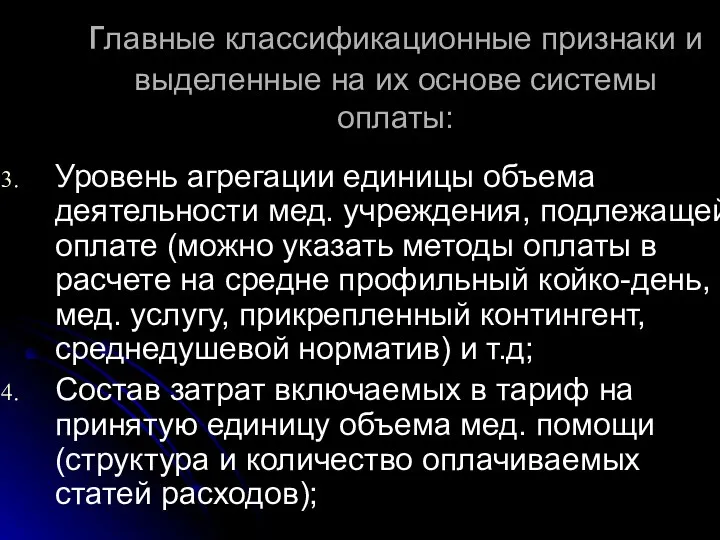 Главные классификационные признаки и выделенные на их основе системы оплаты:

3. Уровень агрегации единицы объема деятельности мед. учреждения, подлежащей оплате (можно указать методы оплаты в расчете на средне профильный койко-день, мед. услугу, прикрепленный контингент, среднедушевой норматив) и т.д;

4. Состав затрат включаемых в тариф на принятую единицу объема мед. помощи (структура и количество оплачиваемых статей расходов);